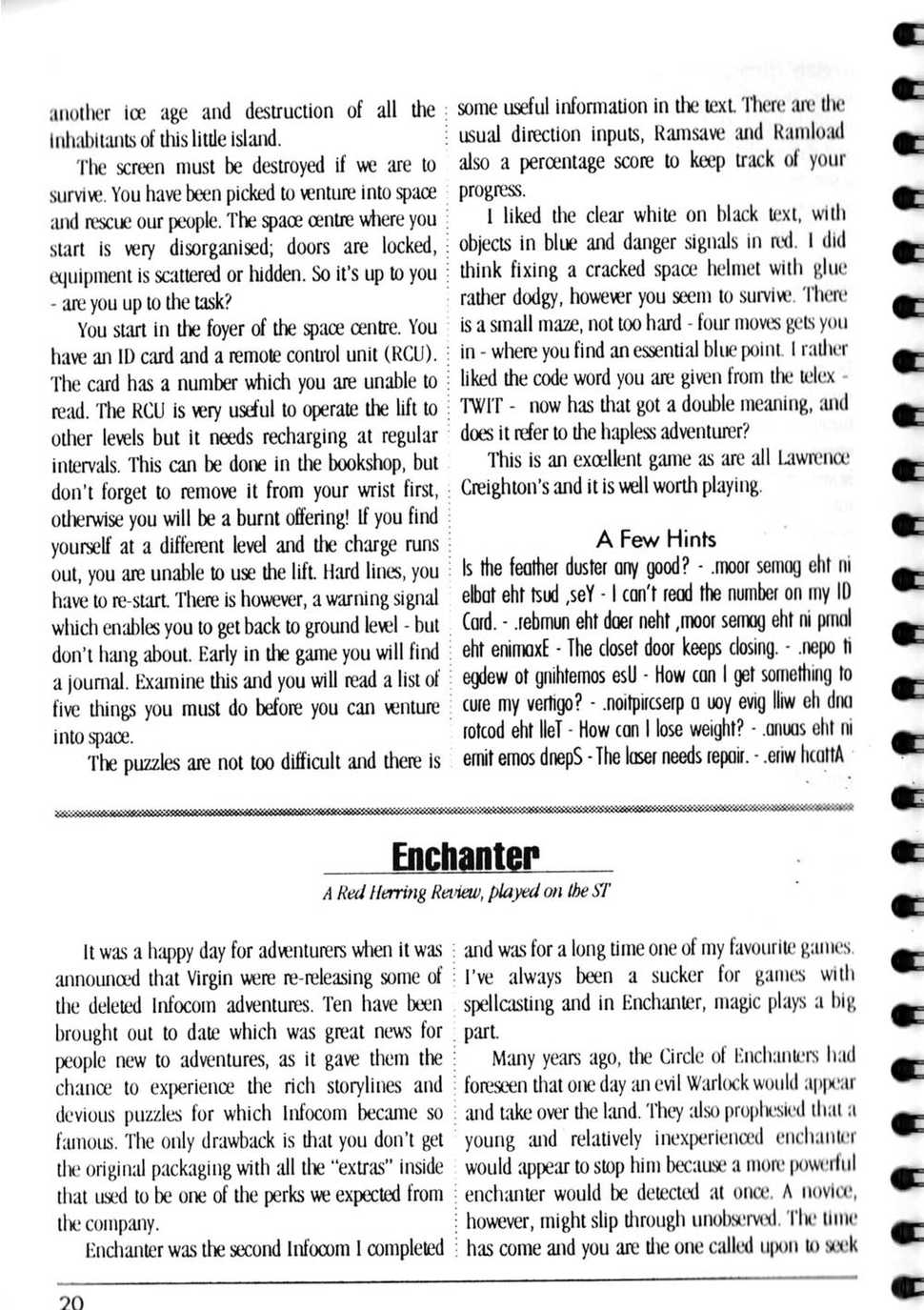 another ice age and destruction of all the inhabitants of this little island.

The screen must be destroyed if we are to survive. You have been picked to venture into space and rescue our people. The space centre where you start is very disorganised; doors are locked, equipment is scattered or hidden. So it's up to you - are you up to the task?

You start in the foyer of the space centre. You have an ID card and a remote control unit (RCU). The card has a number which you are unable to read. The RCU is very useful to operate the lift to other levels but it needs recharging at regular intervals. This can be done in the bookshop, but don't forget to remove it from your wrist first, otherwise you will be a burnt offering! If you find yourself at a different level and the charge runs out, you are unable to use the lift. Hard lines, you have to re-start. There is however, a warning signal which enables you to get back to ground level - but don't hang about. Early in the game you will find a journal. Examine this and you will read a list of five things you must do before you can venture into space.

The puzzles are not too difficult and there is some useful information in the text. There are the usual direction inputs, Ramsave and Ramload also a percentage score to keep track of your progress.

I liked the clear white on black text, with objects in blue and danger signals in red. I did think fixing a cracked space helmet with glue rather dodgy, however you seem to survive. There is a small maze, not too hard - four moves gets you in - where you find an essential blue point. I rather liked the code word you are given from the telex - TWIT - now has that got a double meaning, and does it refer to the hapless adventurer?

This is an excellent game as are all Lawrence Creighton's and it is well worth playing.

A Few Hints

Is the feather duster any good? - .moor semag eht ni elbat eht tsud ,seY - I can't read the number on my ID Card. - .rebmun eht daer neht ,moor semag eht ni pmal eht enimaxE - The closet door keeps closing. - .nepo ti egdew ot gnihtemos esU - How can I get something to cure my vertigo? - .noitpircserp a uoy evig lliw eh dna rotcod eht lleT - How can I lose weight? - .anuas eht ni emit emos dnepS - The laser needs repair. - .eriw hcattA

Enchanter

A Red Herring Review, played on the ST

It was a happy day for adventurers when it was announced that Virgin were re-releasing some of the deleted Infocom adventures. Ten have been brought out to date which was great news for people new to adventures, as it gave them the chance to experience the rich storylines and devious puzzles for which Infocom became so famous. The only drawback is that you don't get the original packaging with all the "extras" inside that used to be one of the perks we expected from the company.

Enchanter was the second Infocom I completed and was for a long time one of my favourite games. I've always been a sucker for games with spellcasting and in Enchanter, magic plays a big part.

Many years ago, the Circle of Enchanters had foreseen that one day an evil Warlock would appear and take over the land. They also prophesied that a young and relatively inexperienced enchanter would appear to stop him because a more powerful enchanter would be detected at once. A novice, however, might slip through unobserved. The time has come and you are the one called upon to seek

20